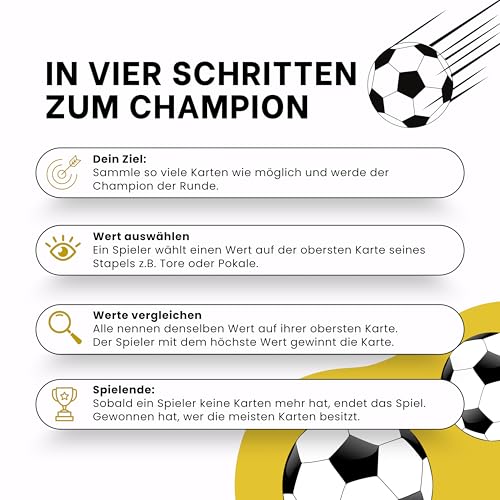 IN VIER SCHRITTEN ZUM CHAMPION

Dein Ziel:
Sammle so viele Karten wie möglich und werde der Champion der Runde.

Wert auswählen
Ein Spieler wählt einen Wert auf der obersten Karte seines Stapels z.B. Tore oder Pokale.

Werte vergleichen
Alle nennen denselben Wert auf ihrer obersten Karte. Der Spieler mit dem höchste Wert gewinnt die Karte.

Spielende:
Sobald ein Spieler keine Karten mehr hat, endet das Spiel. Gewonnen hat, wer die meisten Karten besitzt.